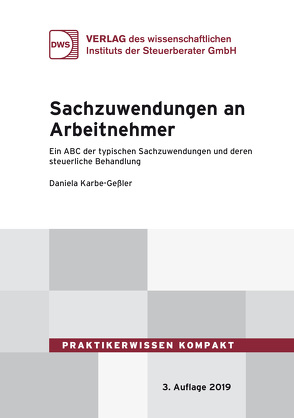 DWS

VERLAG des wissenschaftlichen Instituts der Steuerberater GmbH

Sachzuwendungen an Arbeitnehmer

Ein ABC der typischen Sachzuwendungen und deren steuerliche Behandlung

Daniela Karbe-Geßler

PRAKTIKERWISSEN KOMPAKT

3. Auflage 2019